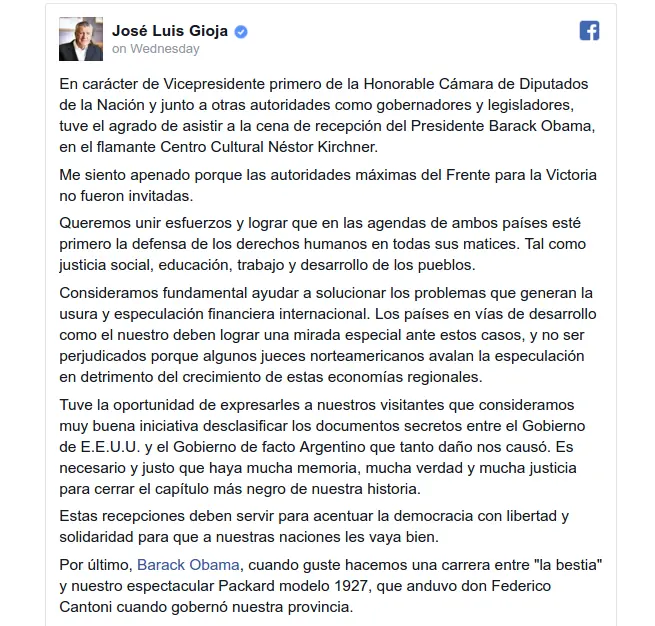 José Luis Gioja
on Wednesday

En carácter de Vicepresidente primero de la Honorable Cámara de Diputados de la Nación y junto a otras autoridades como gobernadores y legisladores, tuve el agrado de asistir a la cena de recepción del Presidente Barack Obama, en el flamante Centro Cultural Néstor Kirchner.

Me siento apenado porque las autoridades máximas del Frente para la Victoria no fueron invitadas.

Queremos unir esfuerzos y lograr que en las agendas de ambos países esté primero la defensa de los derechos humanos en todas sus matices. Tal como justicia social, educación, trabajo y desarrollo de los pueblos.

Consideramos fundamental ayudar a solucionar los problemas que generan la usura y especulación financiera internacional. Los países en vías de desarrollo como el nuestro deben lograr una mirada especial ante estos casos, y no ser perjudicados porque algunos jueces norteamericanos avalan la especulación en detrimento del crecimiento de estas economías regionales.

Tuve la oportunidad de expresarles a nuestros visitantes que consideramos muy buena iniciativa desclasificar los documentos secretos entre el Gobierno de E.E.U.U. y el Gobierno de facto Argentino que tanto daño nos causó. Es necesario y justo que haya mucha memoria, mucha verdad y mucha justicia para cerrar el capítulo más negro de nuestra historia.

Estas recepciones deben servir para acentuar la democracia con libertad y solidaridad para que a nuestras naciones les vaya bien.

Por último, Barack Obama, cuando guste hacemos una carrera entre "la bestia" y nuestro espectacular Packard modelo 1927, que anduvo don Federico Cantoni cuando gobernó nuestra provincia.